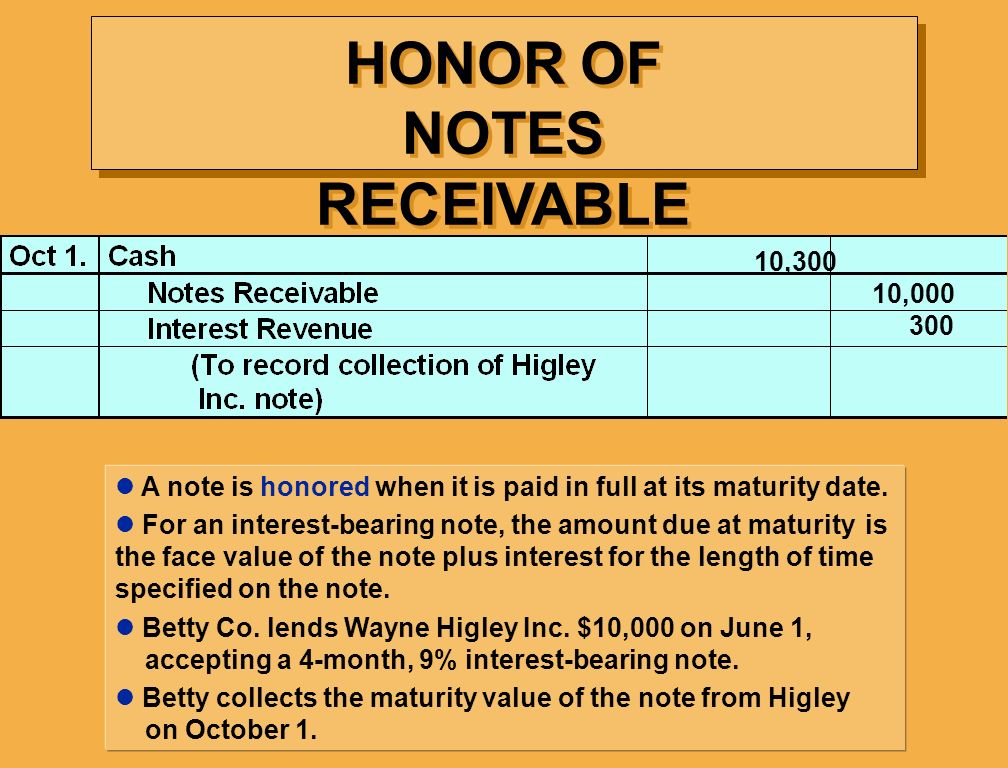 HONOR OF NOTES RECEIVABLE

| Oct 1. | Cash | 10,300 | |
|---|---|---|---|
| | Notes Receivable | | 10,000 |
| | Interest Revenue | | 300 |
| | (To record collection of Higley Inc. note) | | |

● A note is honored when it is paid in full at its maturity date.

● For an interest-bearing note, the amount due at maturity is the face value of the note plus interest for the length of time specified on the note.

● Betty Co. lends Wayne Higley Inc. \$10,000 on June 1, accepting a 4-month, 9% interest-bearing note.

● Betty collects the maturity value of the note from Higley on October 1.